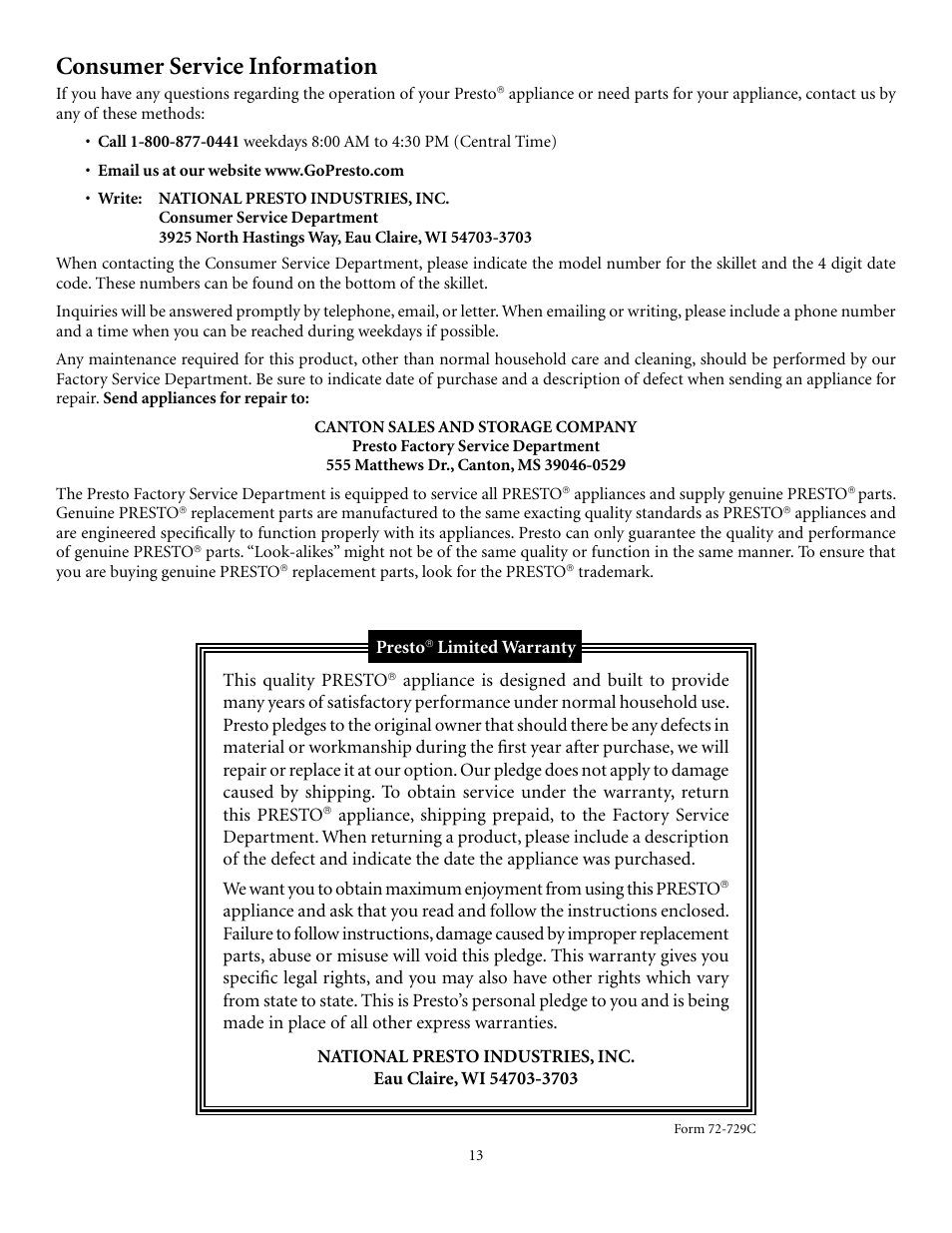 Consumer Service Information

If you have any questions regarding the operation of your Presto® appliance or need parts for your appliance, contact us by any of these methods:

• Call 1-800-877-0441 weekdays 8:00 AM to 4:30 PM (Central Time)

• Email us at our website www.GoPresto.com

• Write: NATIONAL PRESTO INDUSTRIES, INC.
Consumer Service Department
3925 North Hastings Way, Eau Claire, WI 54703-3703

When contacting the Consumer Service Department, please indicate the model number for the skillet and the 4 digit date code. These numbers can be found on the bottom of the skillet.

Inquiries will be answered promptly by telephone, email, or letter. When emailing or writing, please include a phone number and a time when you can be reached during weekdays if possible.

Any maintenance required for this product, other than normal household care and cleaning, should be performed by our Factory Service Department. Be sure to indicate date of purchase and a description of defect when sending an appliance for repair. Send appliances for repair to:

CANTON SALES AND STORAGE COMPANY
Presto Factory Service Department
555 Matthews Dr., Canton, MS 39046-0529

The Presto Factory Service Department is equipped to service all PRESTO® appliances and supply genuine PRESTO® parts. Genuine PRESTO® replacement parts are manufactured to the same exacting quality standards as PRESTO® appliances and are engineered specifically to function properly with its appliances. Presto can only guarantee the quality and performance of genuine PRESTO® parts. "Look-alikes" might not be of the same quality or function in the same manner. To ensure that you are buying genuine PRESTO® replacement parts, look for the PRESTO® trademark.

Presto® Limited Warranty

This quality PRESTO® appliance is designed and built to provide many years of satisfactory performance under normal household use. Presto pledges to the original owner that should there be any defects in material or workmanship during the first year after purchase, we will repair or replace it at our option. Our pledge does not apply to damage caused by shipping. To obtain service under the warranty, return this PRESTO® appliance, shipping prepaid, to the Factory Service Department. When returning a product, please include a description of the defect and indicate the date the appliance was purchased.

We want you to obtain maximum enjoyment from using this PRESTO® appliance and ask that you read and follow the instructions enclosed. Failure to follow instructions, damage caused by improper replacement parts, abuse or misuse will void this pledge. This warranty gives you specific legal rights, and you may also have other rights which vary from state to state. This is Presto's personal pledge to you and is being made in place of all other express warranties.

NATIONAL PRESTO INDUSTRIES, INC.
Eau Claire, WI 54703-3703

Form 72-729C

13